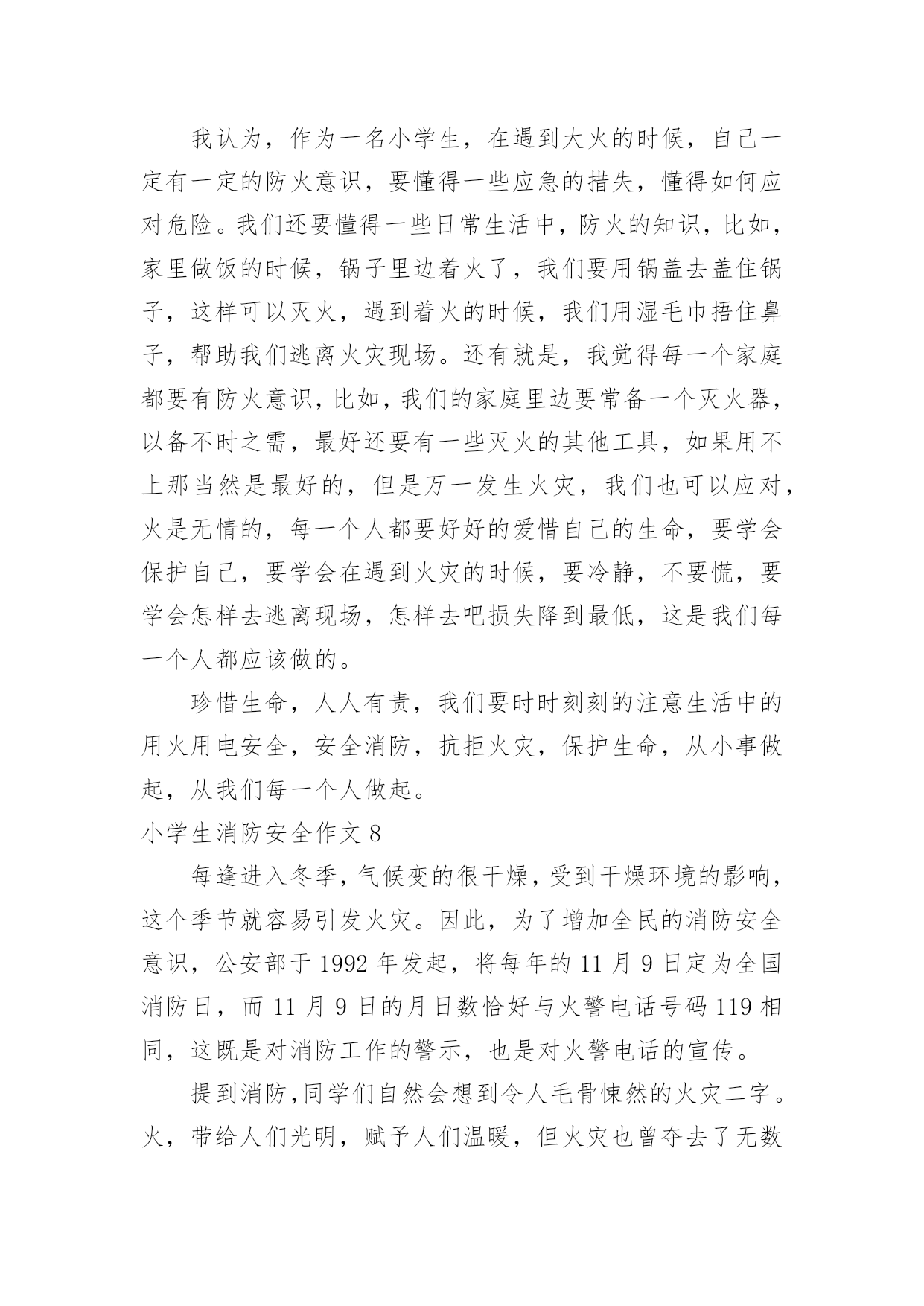 我认为，作为一名小学生，在遇到大火的时候，自己一定有一定的防火意识，要懂得一些应急的措失，懂得如何应对危险。我们还要懂得一些日常生活中，防火的知识，比如，家里做饭的时候，锅子里边着火了，我们要用锅盖去盖住锅子，这样可以灭火，遇到着火的时候，我们用湿毛巾捂住鼻子，帮助我们逃离火灾现场。还有就是，我觉得每一个家庭都要有防火意识，比如，我们的家庭里边要常备一个灭火器，以备不时之需，最好还要有一些灭火的其他工具，如果用不上那当然是最好的，但是万一发生火灾，我们也可以应对，火是无情的，每一个人都要好好的爱惜自己的生命，要学会保护自己，要学会在遇到火灾的时候，要冷静，不要慌，要学会怎样去逃离现场，怎样去吧损失降到最低，这是我们每一个人都应该做的。

珍惜生命，人人有责，我们要时时刻刻的注意生活中的用火用电安全，安全消防，抗拒火灾，保护生命，从小事做起，从我们每一个人做起。

小学生消防安全作文 8

每逢进入冬季，气候变的很干燥，受到干燥环境的影响，这个季节就容易引发火灾。因此，为了增加全民的消防安全意识，公安部于 1992 年发起，将每年的 11 月 9 日定为全国消防日，而 11 月 9 日的月日数恰好与火警电话号码 119 相同，这既是对消防工作的警示，也是对火警电话的宣传。

提到消防，同学们自然会想到令人毛骨悚然的火灾二字。火，带给人们光明，赋予人们温暖，但火灾也曾夺去了无数